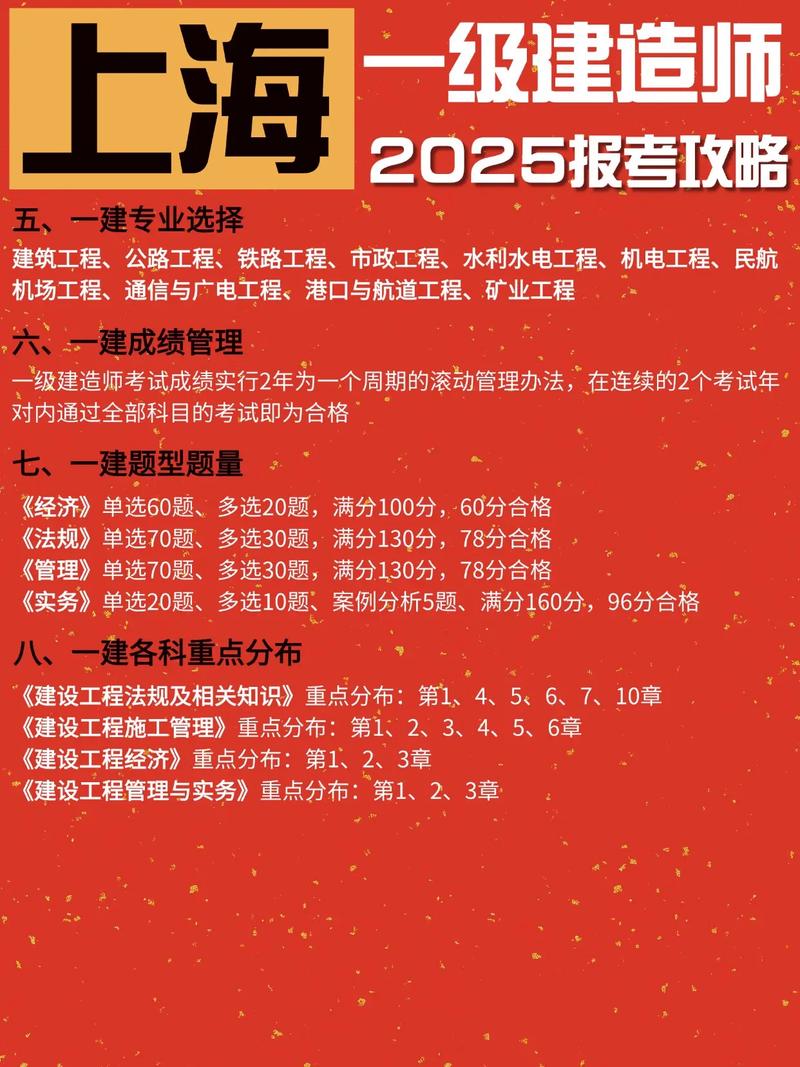 上海 一级建造师

2025报考攻略

五、一建专业选择

建筑工程、公路工程、铁路工程、市政工程、水利水电工程、机电工程、民航机场工程、通信与广电工程、港口与航道工程、矿业工程

六、一建成绩管理

一级建造师考试成绩实行2年为一个周期的滚动管理办法，在连续的2个考试年对内通过全部科目的考试即为合格

七、一建题型题量

《经济》单选60题、多选20题，满分100分，60分合格
《法规》单选70题、多选30题，满分130分，78分合格
《管理》单选70题、多选30题，满分130分，78分合格
《实务》单选20题、多选10题、案例分析5题、满分160分，96分合格

八、一建各科重点分布

《建设工程法规及相关知识》重点分布：第1、4、5、6、7、10章
《建设工程施工管理》重点分布：第1、2、3、4、5、6章
《建设工程经济》重点分布：第1、2、3章
《建设工程管理与实务》重点分布：第1、2、3章